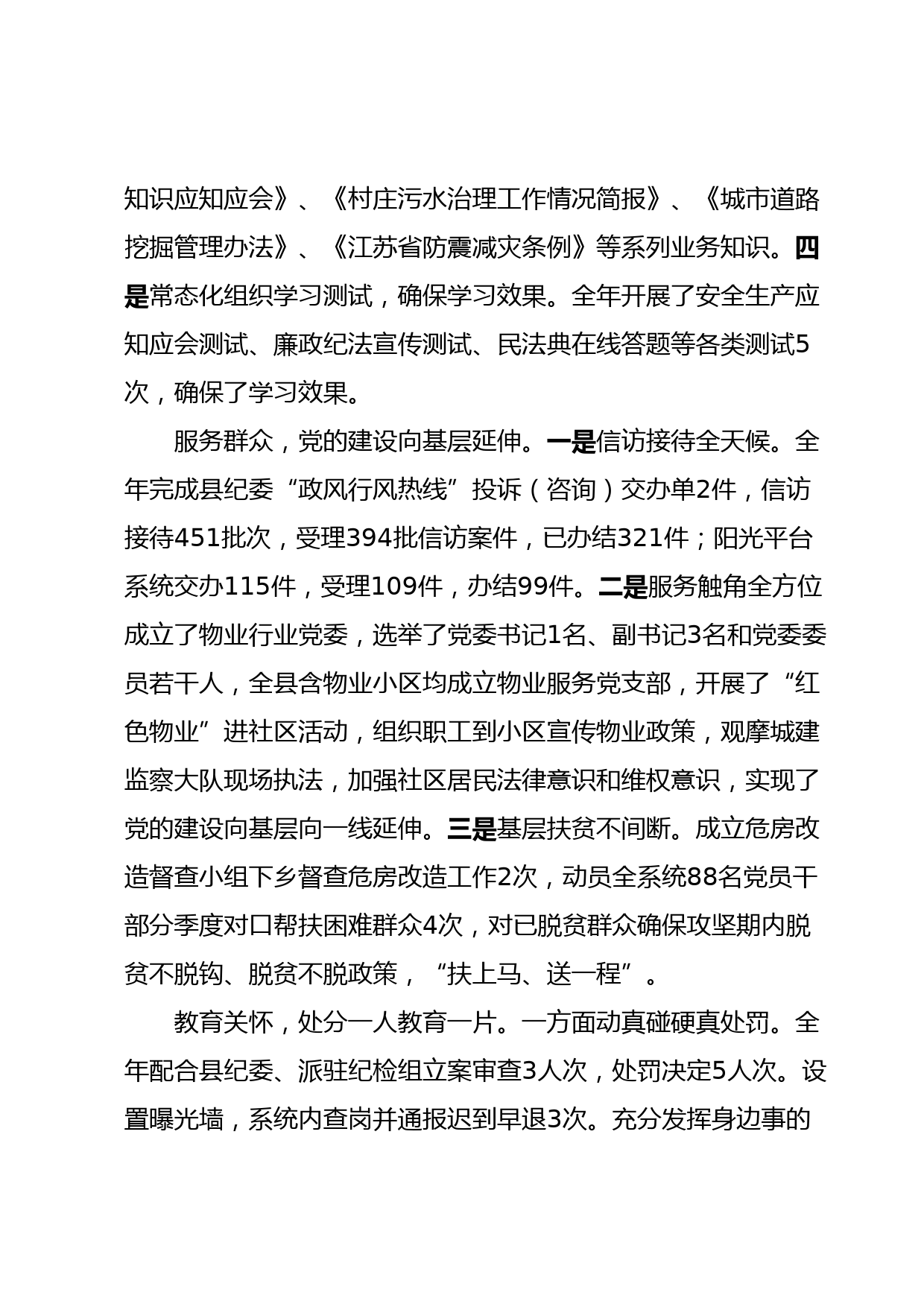 知识应知应会》、《村庄污水治理工作情况简报》、《城市道路挖掘管理办法》、《江苏省防震减灾条例》等系列业务知识。四是常态化组织学习测试，确保学习效果。全年开展了安全生产应知应会测试、廉政纪法宣传测试、民法典在线答题等各类测试5次，确保了学习效果。

服务群众，党的建设向基层延伸。一是信访接待全天候。全年完成县纪委“政风行风热线”投诉（咨询）交办单2件，信访接待451批次，受理394批信访案件，已办结321件；阳光平台系统交办115件，受理109件，办结99件。二是服务触角全方位成立了物业行业党委，选举了党委书记1名、副书记3名和党委委员若干人，全县含物业小区均成立物业服务党支部，开展了“红色物业”进社区活动，组织职工到小区宣传物业政策，观摩城建监察大队现场执法，加强社区居民法律意识和维权意识，实现了党的建设向基层向一线延伸。三是基层扶贫不间断。成立危房改造督查小组下乡督查危房改造工作2次，动员全系统88名党员干部分季度对口帮扶困难群众4次，对已脱贫群众确保攻坚期内脱贫不脱钩、脱贫不脱政策，“扶上马、送一程”。

教育关怀，处分一人教育一片。一方面动真碰硬真处罚。全年配合县纪委、派驻纪检组立案审查3人次，处罚决定5人次。设置曝光墙，系统内查岗并通报迟到早退3次。充分发挥身边事的